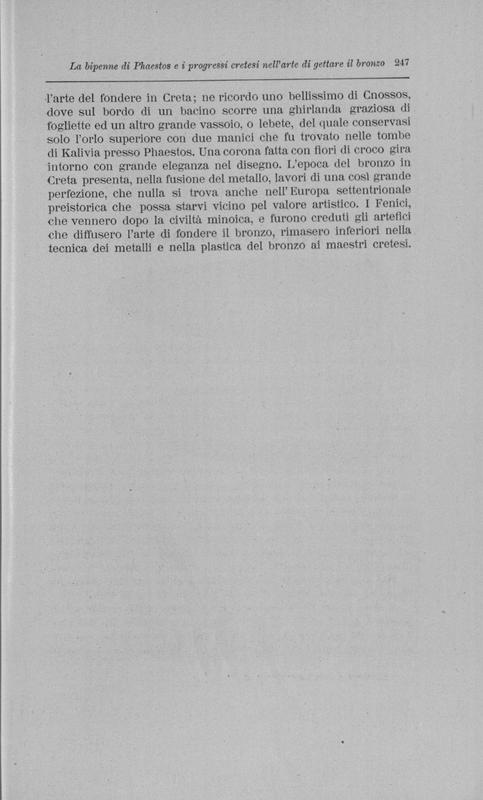 La bipenne di Phaestos e i progressi cretesi nell'arte di gettare il bronzo 247

l'arte del fondere in Creta; ne ricordo uno bellissimo di Cnossos, dove sul bordo di un bacino scorre una ghirlanda graziosa di fogliette ed un altro grande vassoio, o lebete, del quale conservasi solo l'orlo superiore con due manici che fu trovato nelle tombe di Kalivia presso Phaestos. Una corona fatta con fiori di croco gira intorno con grande eleganza nel disegno. L'epoca del bronzo in Creta presenta, nella fusione del metallo, lavori di una così grande perfezione, che nulla si trova anche nell'Europa settentrionale preistorica che possa starvi vicino pel valore artistico. I Fenici, che vennero dopo la civiltà minoica, e furono creduti gli artefici che diffusero l'arte di fondere il bronzo, rimasero inferiori nella tecnica dei metalli e nella plastica del bronzo ai maestri cretesi.